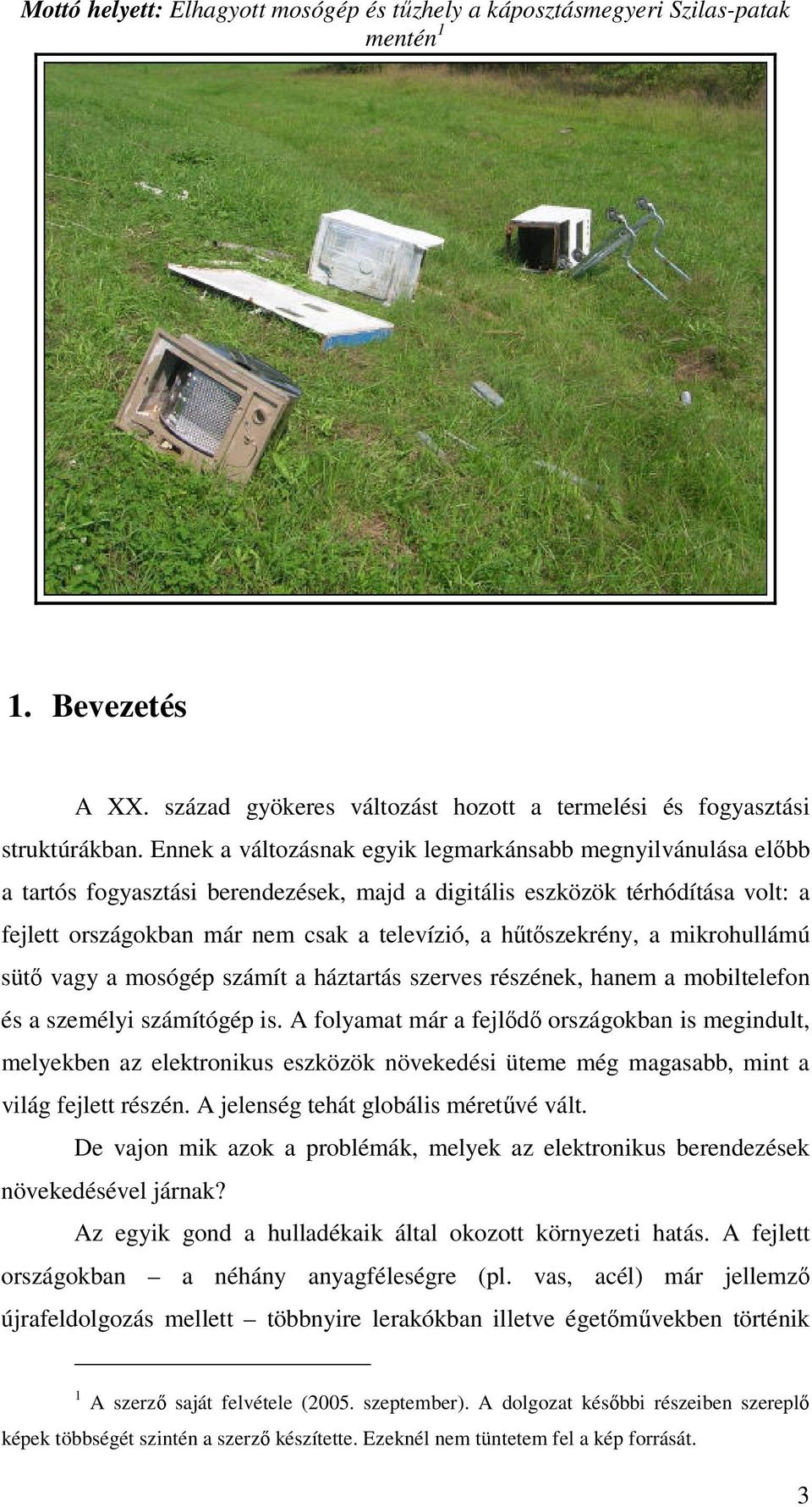 Mottó helyett: Elhagyott mosógép és tűzhely a káposztásmegyeri Szilas-patak mentén$^1$

1. Bevezetés

A XX. század gyökeres változást hozott a termelési és fogyasztási struktúrákban. Ennek a változásnak egyik legmarkánsabb megnyilvánulása előbb a tartós fogyasztási berendezések, majd a digitális eszközök térhódítása volt: a fejlett országokban már nem csak a televízió, a hűtőszekrény, a mikrohullámú sütő vagy a mosógép számít a háztartás szerves részének, hanem a mobiltelefon és a személyi számítógép is. A folyamat már a fejlődő országokban is megindult, melyekben az elektronikus eszközök növekedési üteme még magasabb, mint a világ fejlett részén. A jelenség tehát globális méretűvé vált.

De vajon mik azok a problémák, melyek az elektronikus berendezések növekedésével járnak?

Az egyik gond a hulladékaik által okozott környezeti hatás. A fejlett országokban – a néhány anyagféleségre (pl. vas, acél) már jellemző újrafeldolgozás mellett – többnyire lerakókban illetve égetőművekben történik

$^1$ A szerző saját felvétele (2005. szeptember). A dolgozat későbbi részeiben szereplő képek többségét szintén a szerző készítette. Ezeknél nem tüntetem fel a kép forrását.

3